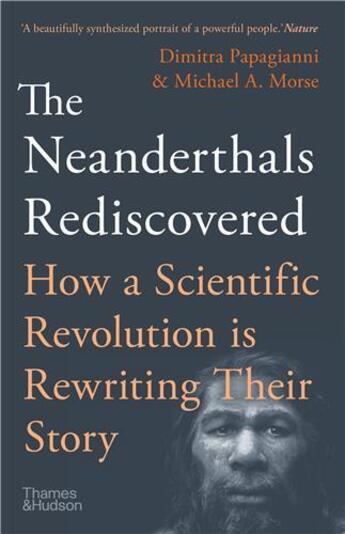 'A beautifully synthesized portrait of a powerful people.' Nature

Dimitra Papagianni
& Michael A. Morse

The Neanderthals Rediscovered

How a Scientific Revolution is Rewriting Their Story

Thames & Hudson